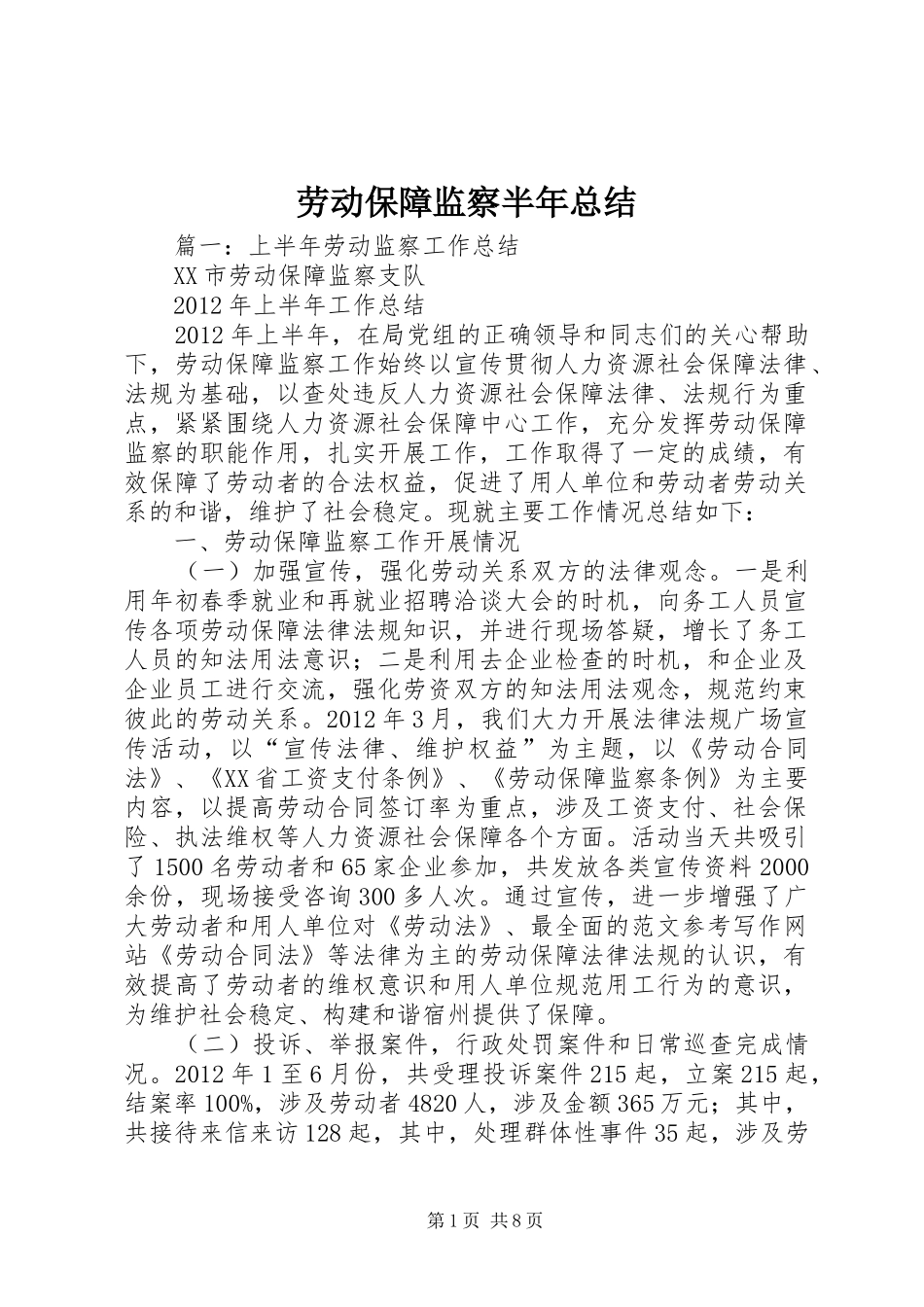 劳动保障监察半年总结

篇一：上半年劳动监察工作总结

XX市劳动保障监察支队

2012年上半年工作总结

2012年上半年，在局党组的正确领导和同志们的关心帮助下，劳动保障监察工作始终以宣传贯彻人力资源社会保障法律、法规为基础，以查处违反人力资源社会保障法律、法规行为重点，紧紧围绕人力资源社会保障中心工作，充分发挥劳动保障监察的职能作用，扎实开展工作，工作取得了一定的成绩，有效保障了劳动者的合法权益，促进了用人单位和劳动者劳动关系的和谐，维护了社会稳定。现就主要工作情况总结如下：

一、劳动保障监察工作开展情况

（一）加强宣传，强化劳动关系双方的法律观念。一是利用年初春季就业和再就业招聘洽谈大会的时机，向务工人员宣传各项劳动保障法律法规知识，并进行现场答疑，增长了务工人员的知法用法意识；二是利用去企业检查的时机，和企业及企业员工进行交流，强化劳资双方的知法用法观念，规范约束彼此的劳动关系。2012年3月，我们大力开展法律法规广场宣传活动，以“宣传法律、维护权益”为主题，以《劳动合同法》、《XX省工资支付条例》、《劳动保障监察条例》为主要内容，以提高劳动合同签订率为重点，涉及工资支付、社会保险、执法维权等人力资源社会保障各个方面。活动当天共吸引了1500名劳动者和65家企业参加，共发放各类宣传资料2000余份，现场接受咨询300多人次。通过宣传，进一步增强了广大劳动者和用人单位对《劳动法》、最全面的范文参考写作网站《劳动合同法》等法律为主的劳动保障法律法规的认识，有效提高了劳动者的维权意识和用人单位规范用工行为的意识，为维护社会稳定、构建和谐宿州提供了保障。

（二）投诉、举报案件，行政处罚案件和日常巡查完成情况。2012年1至6月份，共受理投诉案件215起，立案215起，结案率100%，涉及劳动者4820人，涉及金额365万元；其中，共接待来信来访128起，其中，处理群体性事件35起，涉及劳

第1页 共8页